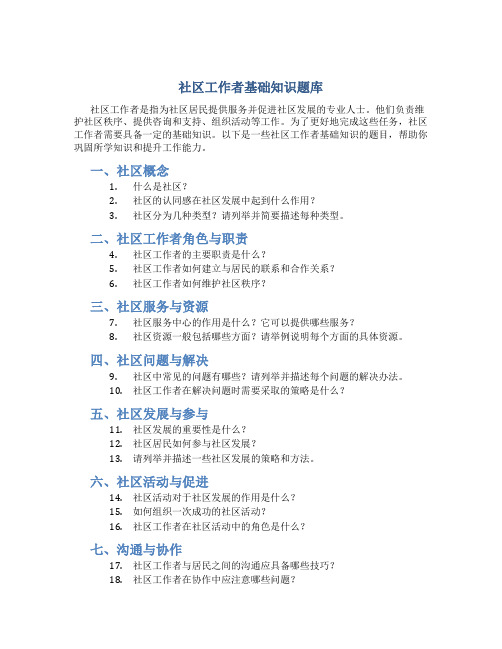 社区工作者基础知识题库

社区工作者是指为社区居民提供服务并促进社区发展的专业人士。他们负责维护社区秩序、提供咨询和支持、组织活动等工作。为了更好地完成这些任务，社区工作者需要具备一定的基础知识。以下是一些社区工作者基础知识的题目，帮助你巩固所学知识和提升工作能力。

一、社区概念
1. 什么是社区？
2. 社区的认同感在社区发展中起到什么作用？
3. 社区分为几种类型？请列举并简要描述每种类型。

二、社区工作者角色与职责
4. 社区工作者的主要职责是什么？
5. 社区工作者如何建立与居民的联系和合作关系？
6. 社区工作者如何维护社区秩序？

三、社区服务与资源
7. 社区服务中心的作用是什么？它可以提供哪些服务？
8. 社区资源一般包括哪些方面？请举例说明每个方面的具体资源。

四、社区问题与解决
9. 社区中常见的问题有哪些？请列举并描述每个问题的解决办法。
10. 社区工作者在解决问题时需要采取的策略是什么？

五、社区发展与参与
11. 社区发展的重要性是什么？
12. 社区居民如何参与社区发展？
13. 请列举并描述一些社区发展的策略和方法。

六、社区活动与促进
14. 社区活动对于社区发展的作用是什么？
15. 如何组织一次成功的社区活动？
16. 社区工作者在社区活动中的角色是什么？

七、沟通与协作
17. 社区工作者与居民之间的沟通应具备哪些技巧？
18. 社区工作者在协作中应注意哪些问题？